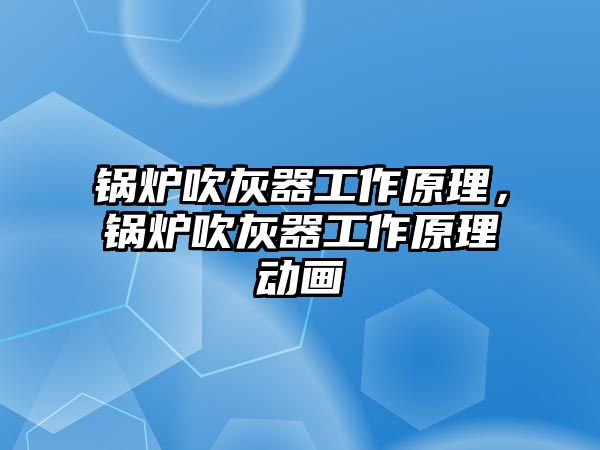 锅炉吹灰器工作原理，锅炉吹灰器工作原理动画